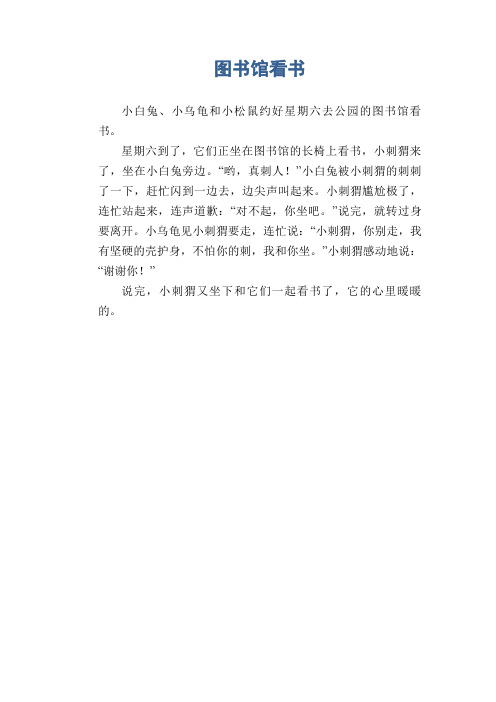 图书馆看书

小白兔、小乌龟和小松鼠约好星期六去公园的图书馆看书。

星期六到了，它们正坐在图书馆的长椅上看书，小刺猬来了，坐在小白兔旁边。“哟，真刺人！”小白兔被小刺猬的刺刺了一下，赶忙闪到一边去，边尖声叫起来。小刺猬尴尬极了，连忙站起来，连声道歉：“对不起，你坐吧。”说完，就转过身要离开。小乌龟见小刺猬要走，连忙说：“小刺猬，你别走，我有坚硬的壳护身，不怕你的刺，我和你坐。”小刺猬感动地说：“谢谢你！”

说完，小刺猬又坐下和它们一起看书了，它的心里暖暖的。